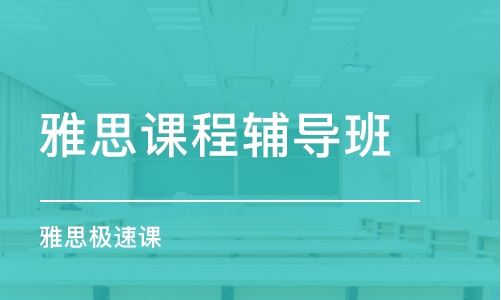 雅思课程辅导班

雅思极速课